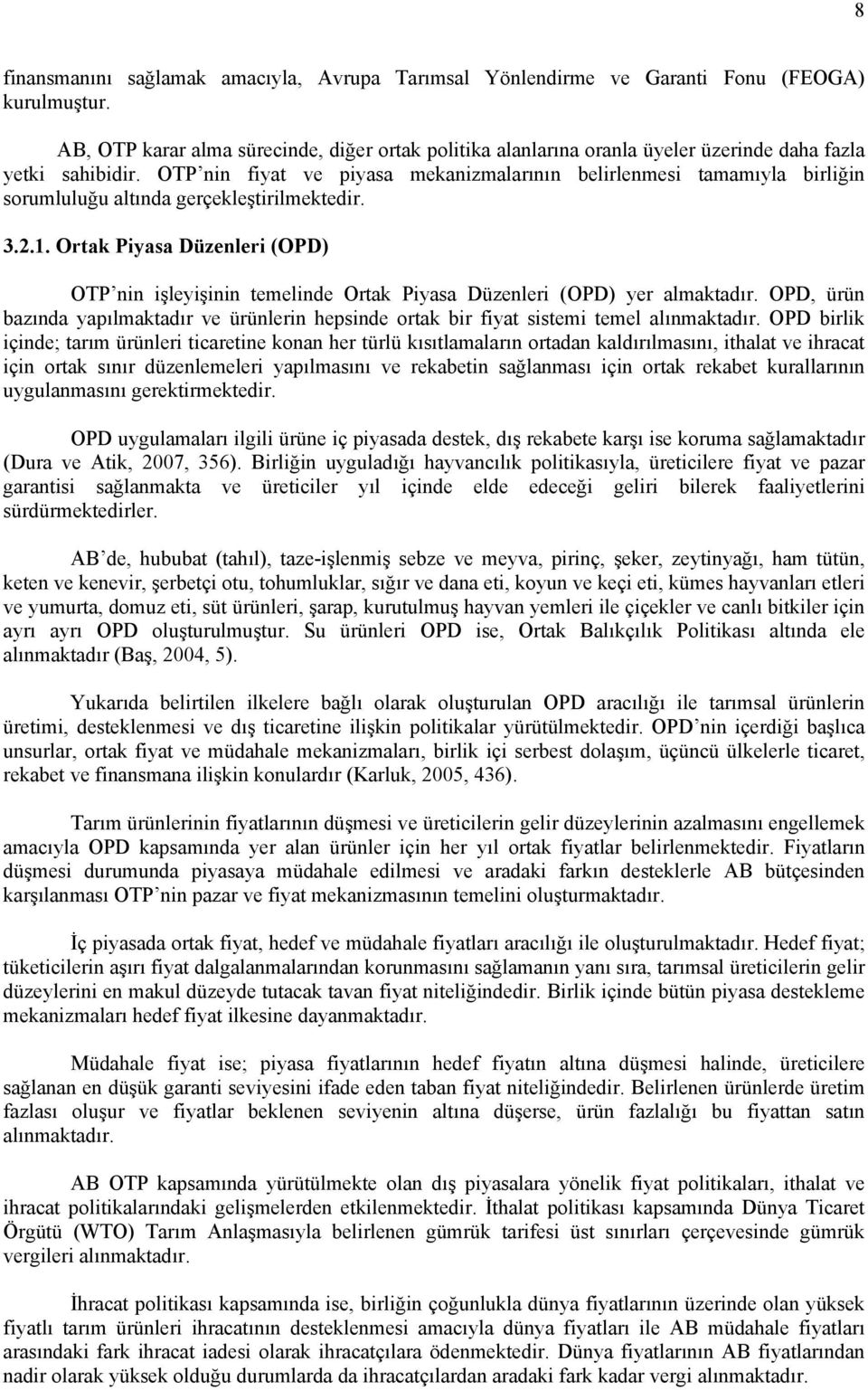 8

finansmanını sağlamak amacıyla, Avrupa Tarımsal Yönlendirme ve Garanti Fonu (FEOGA) kurulmuştur.

AB, OTP karar alma sürecinde, diğer ortak politika alanlarına oranla üyeler üzerinde daha fazla yetki sahibidir. OTP'nin fiyat ve piyasa mekanizmalarının belirlenmesi tamamıyla birliğin sorumluluğu altında gerçekleştirilmektedir.

3.2.1. Ortak Piyasa Düzenleri (OPD)

OTP'nin işleyişinin temelinde Ortak Piyasa Düzenleri (OPD) yer almaktadır. OPD, ürün bazında yapılmaktadır ve ürünlerin hepsinde ortak bir fiyat sistemi temel alınmaktadır. OPD birlik içinde; tarım ürünleri ticaretine konan her türlü kısıtlamaların ortadan kaldırılmasını, ithalat ve ihracat için ortak sınır düzenlemeleri yapılmasını ve rekabetin sağlanması için ortak rekabet kurallarının uygulanmasını gerektirmektedir.

OPD uygulamaları ilgili ürüne iç piyasada destek, dış rekabete karşı ise koruma sağlamaktadır (Dura ve Atik, 2007, 356). Birliğin uyguladığı hayvancılık politikasıyla, üreticilere fiyat ve pazar garantisi sağlanmakta ve üreticiler yıl içinde elde edeceği geliri bilerek faaliyetlerini sürdürmektedirler.

AB'de, hububat (tahıl), taze-işlenmiş sebze ve meyva, pirinç, şeker, zeytinyağı, ham tütün, keten ve kenevir, şerbetçi otu, tohumluklar, sığır ve dana eti, koyun ve keçi eti, kümes hayvanları etleri ve yumurta, domuz eti, süt ürünleri, şarap, kurutulmuş hayvan yemleri ile çiçekler ve canlı bitkiler için ayrı ayrı OPD oluşturulmuştur. Su ürünleri OPD ise, Ortak Balıkçılık Politikası altında ele alınmaktadır (Baş, 2004, 5).

Yukarıda belirtilen ilkelere bağlı olarak oluşturulan OPD aracılığı ile tarımsal ürünlerin üretimi, desteklenmesi ve dış ticaretine ilişkin politikalar yürütülmektedir. OPD'nin içerdiği başlıca unsurlar, ortak fiyat ve müdahale mekanizmaları, birlik içi serbest dolaşım, üçüncü ülkelerle ticaret, rekabet ve finansmana ilişkin konulardır (Karluk, 2005, 436).

Tarım ürünlerinin fiyatlarının düşmesi ve üreticilerin gelir düzeylerinin azalmasını engellemek amacıyla OPD kapsamında yer alan ürünler için her yıl ortak fiyatlar belirlenmektedir. Fiyatların düşmesi durumunda piyasaya müdahale edilmesi ve aradaki farkın desteklerle AB bütçesinden karşılanması OTP'nin pazar ve fiyat mekanizmasının temelini oluşturmaktadır.

İç piyasada ortak fiyat, hedef ve müdahale fiyatları aracılığı ile oluşturulmaktadır. Hedef fiyat; tüketicilerin aşırı fiyat dalgalanmalarından korunmasını sağlamanın yanı sıra, tarımsal üreticilerin gelir düzeylerini en makul düzeyde tutacak tavan fiyat niteliğindedir. Birlik içinde bütün piyasa destekleme mekanizmaları hedef fiyat ilkesine dayanmaktadır.

Müdahale fiyat ise; piyasa fiyatlarının hedef fiyatın altına düşmesi halinde, üreticilere sağlanan en düşük garanti seviyesini ifade eden taban fiyat niteliğindedir. Belirlenen ürünlerde üretim fazlası oluşur ve fiyatlar beklenen seviyenin altına düşerse, ürün fazlalığı bu fiyattan satın alınmaktadır.

AB OTP kapsamında yürütülmekte olan dış piyasalara yönelik fiyat politikaları, ithalat ve ihracat politikalarındaki gelişmelerden etkilenmektedir. İthalat politikası kapsamında Dünya Ticaret Örgütü (WTO) Tarım Anlaşmasıyla belirlenen gümrük tarifesi üst sınırları çerçevesinde gümrük vergileri alınmaktadır.

İhracat politikası kapsamında ise, birliğin çoğunlukla dünya fiyatlarının üzerinde olan yüksek fiyatlı tarım ürünleri ihracatının desteklenmesi amacıyla dünya fiyatları ile AB müdahale fiyatları arasındaki fark ihracat iadesi olarak ihracatçılara ödenmektedir. Dünya fiyatlarının AB fiyatlarından nadir olarak yüksek olduğu durumlarda da ihracatçılardan aradaki fark kadar vergi alınmaktadır.